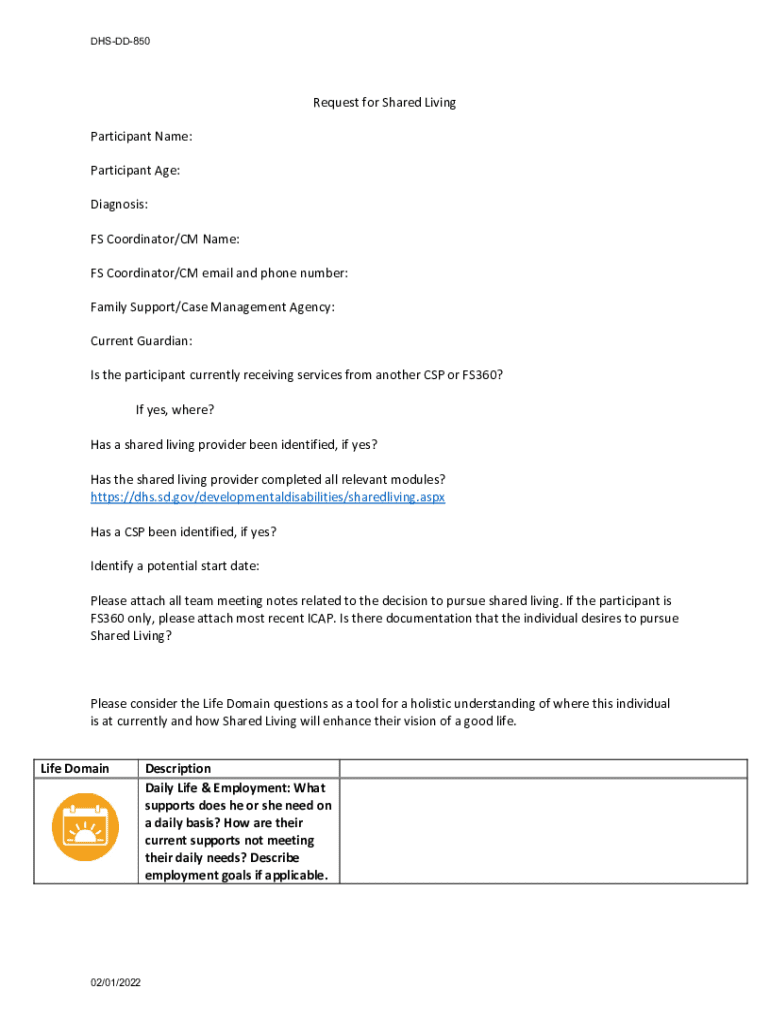 DHS-DD-850

Request for Shared Living

Participant Name:

Participant Age:

Diagnosis:

FS Coordinator/CM Name:

FS Coordinator/CM email and phone number:

Family Support/Case Management Agency:

Current Guardian:

Is the participant currently receiving services from another CSP or FS360?

If yes, where?

Has a shared living provider been identified, if yes?

Has the shared living provider completed all relevant modules?
https://dhs.sd.gov/developmentaldisabilities/sharedliving.aspx

Has a CSP been identified, if yes?

Identify a potential start date:

Please attach all team meeting notes related to the decision to pursue shared living. If the participant is FS360 only, please attach most recent ICAP. Is there documentation that the individual desires to pursue Shared Living?

Please consider the Life Domain questions as a tool for a holistic understanding of where this individual is at currently and how Shared Living will enhance their vision of a good life.

| Life Domain | Description | |
|---|---|---|
| | Daily Life & Employment: What supports does he or she need on a daily basis? How are their current supports not meeting their daily needs? Describe employment goals if applicable. | |

02/01/2022